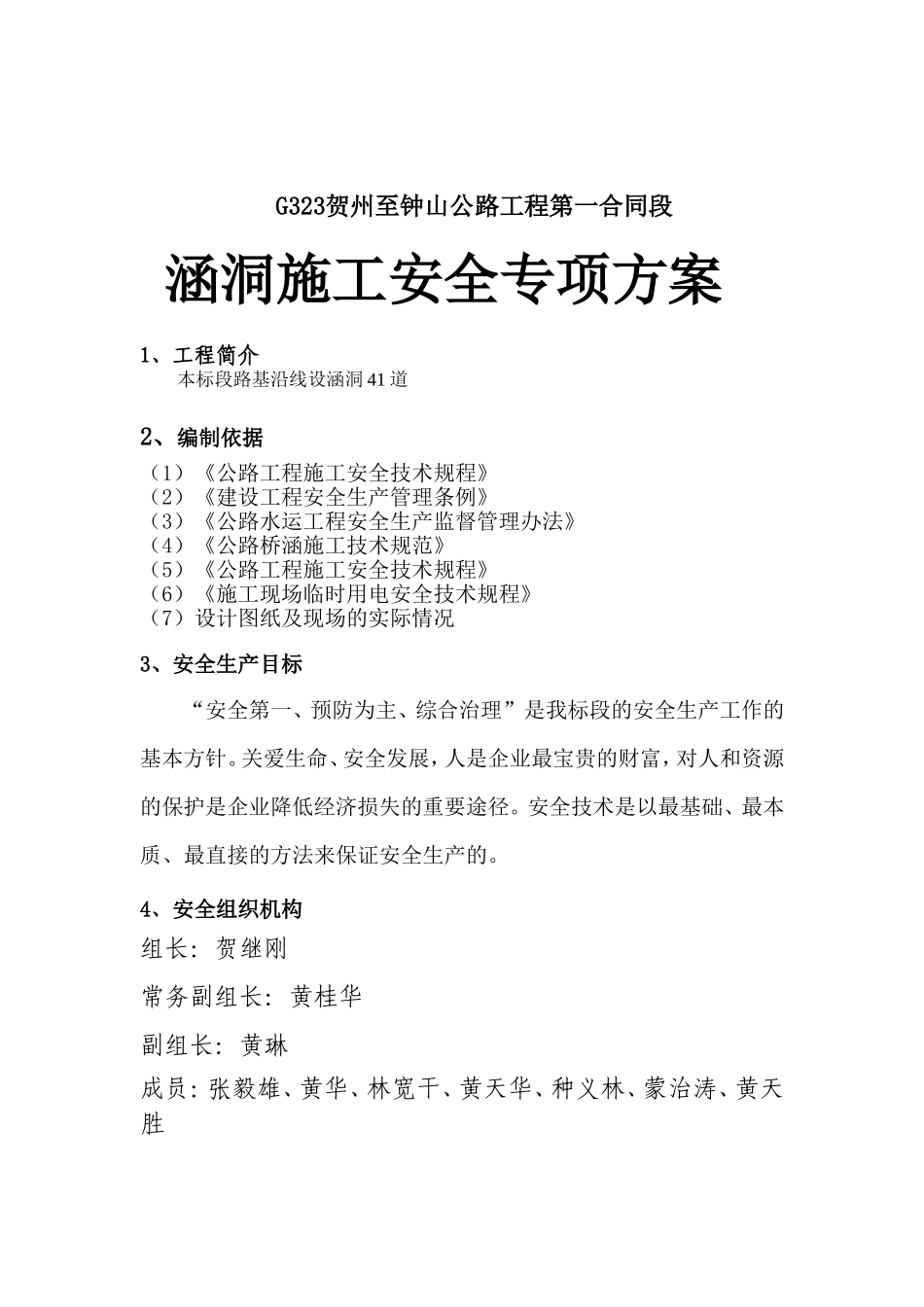 G323贺州至钟山公路工程第一合同段

涵洞施工安全专项方案

1、工程简介
本标段路基沿线设涵洞41道

2、编制依据
（1）《公路工程施工安全技术规程》
（2）《建设工程安全生产管理条例》
（3）《公路水运工程安全生产监督管理办法》
（4）《公路桥涵施工技术规范》
（5）《公路工程施工安全技术规程》
（6）《施工现场临时用电安全技术规程》
（7）设计图纸及现场的实际情况

3、安全生产目标

“安全第一、预防为主、综合治理”是我标段的安全生产工作的基本方针。关爱生命、安全发展，人是企业最宝贵的财富，对人和资源的保护是企业降低经济损失的重要途径。安全技术是以最基础、最本质、最直接的方法来保证安全生产的。

4、安全组织机构
组长：贺继刚
常务副组长：黄桂华
副组长：黄琳
成员：张毅雄、黄华、林宽干、黄天华、种义林、蒙治涛、黄天胜